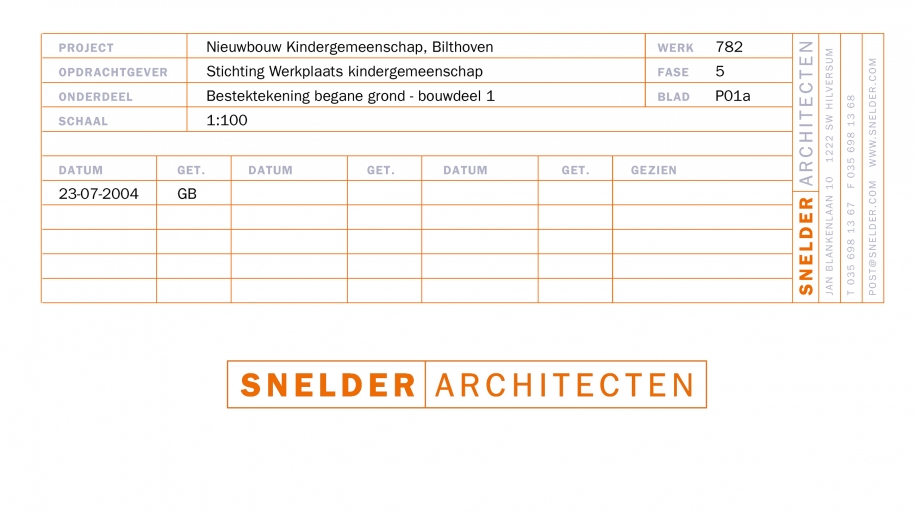 | PROJECT | Nieuwbouw Kindergemeenschap, Bilthoven | WERK | 782 |
|---|---|---|---|
| OPDRACHTGEVER | Stichting Werkplaats kindergemeenschap | FASE | 5 |
| ONDERDEEL | Bestektekening begane grond - bouwdeel 1 | BLAD | P01a |
| SCHAAL | 1:100 | | |

| DATUM | GET. | DATUM | GET. | DATUM | GET. | GEZIEN |
|---|---|---|---|---|---|---|
| 23-07-2004 | GB | | | | | |
| | | | | | | |
| | | | | | | |
| | | | | | | |
| | | | | | | |

SNELDER ARCHITECTEN

JAN BLANKENLAAN 10 1222 SW HILVERSUM

T 035 698 13 67 F 035 698 13 68

POST@SNELDER.COM WWW.SNELDER.COM

SNELDER ARCHITECTEN